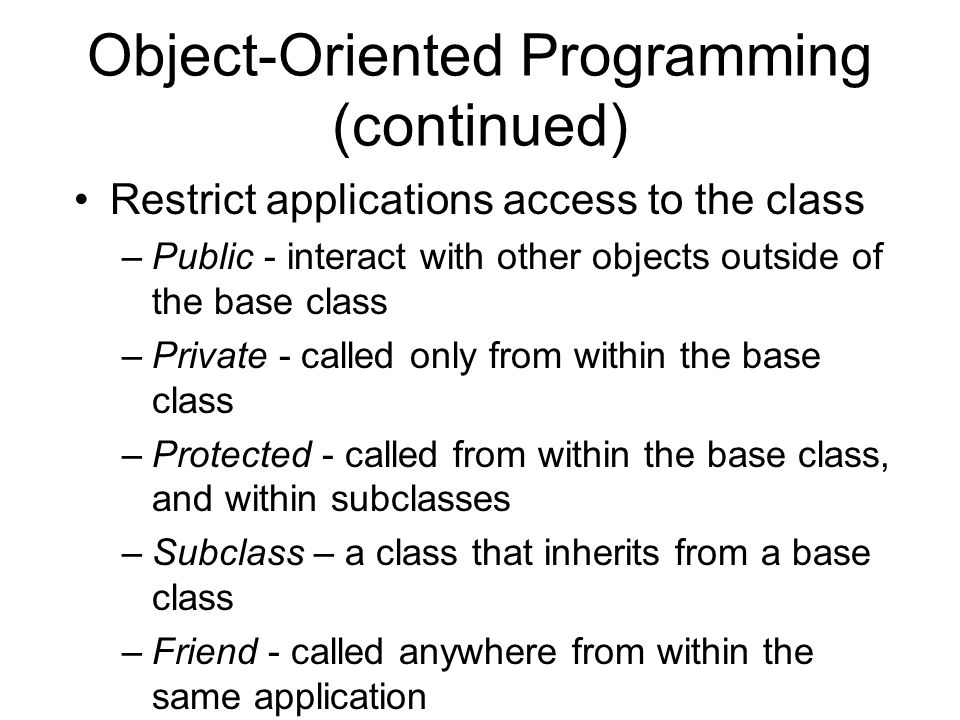 Object-Oriented Programming (continued)

• Restrict applications access to the class

– Public - interact with other objects outside of the base class

– Private - called only from within the base class

– Protected - called from within the base class, and within subclasses

– Subclass – a class that inherits from a base class

– Friend - called anywhere from within the same application